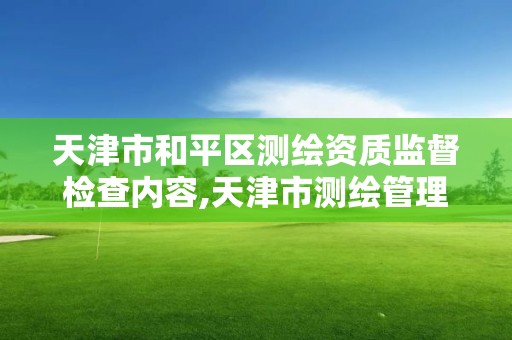 天津市和平区测绘资质监督检查内容,天津市测绘管理